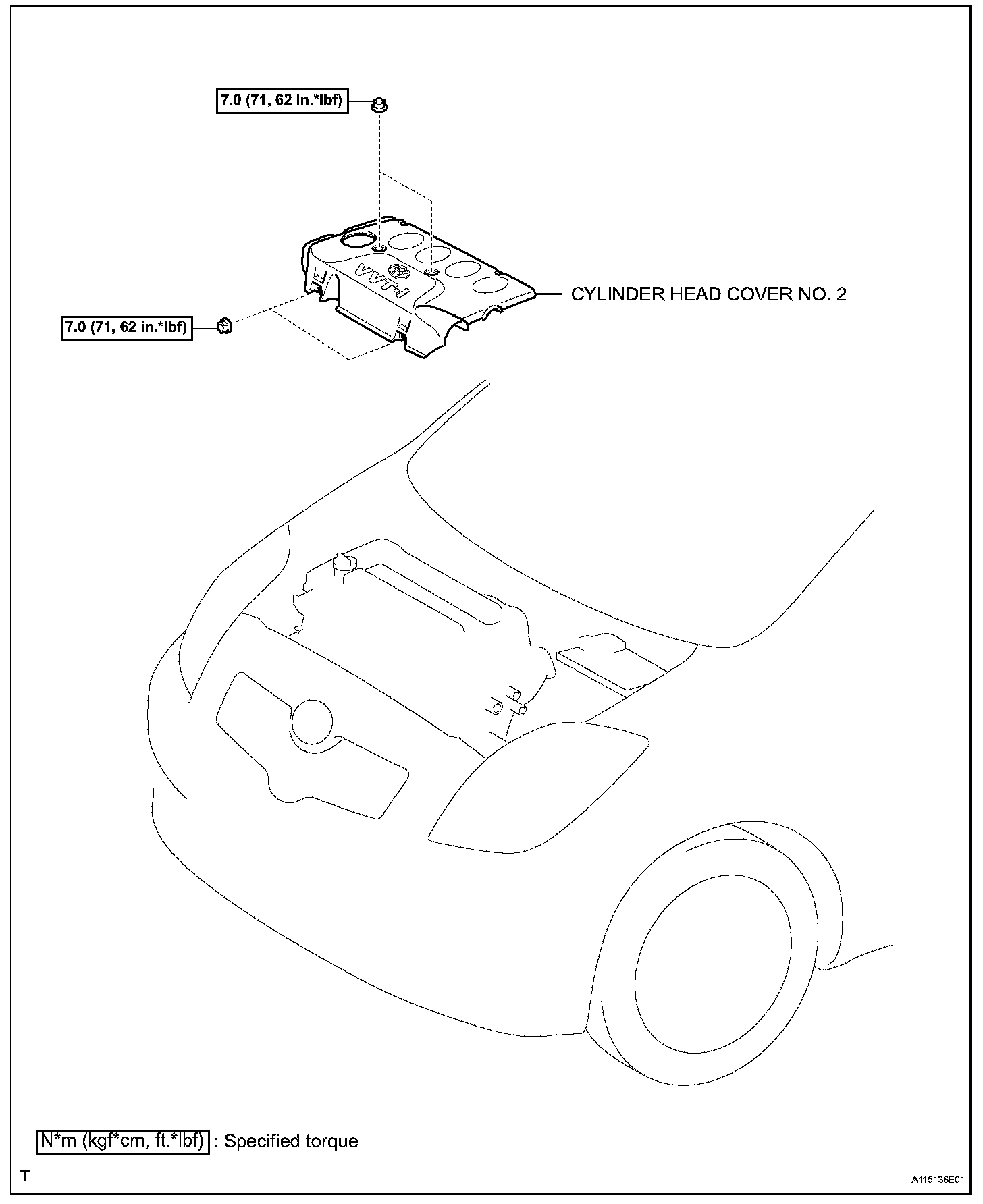 7.0 (71, 62 in.*lbf)

VVT-i

CYLINDER HEAD COVER NO. 2

7.0 (71, 62 in.*lbf)

N*m (kgf*cm, ft.*lbf) : Specified torque

T

A115136E01